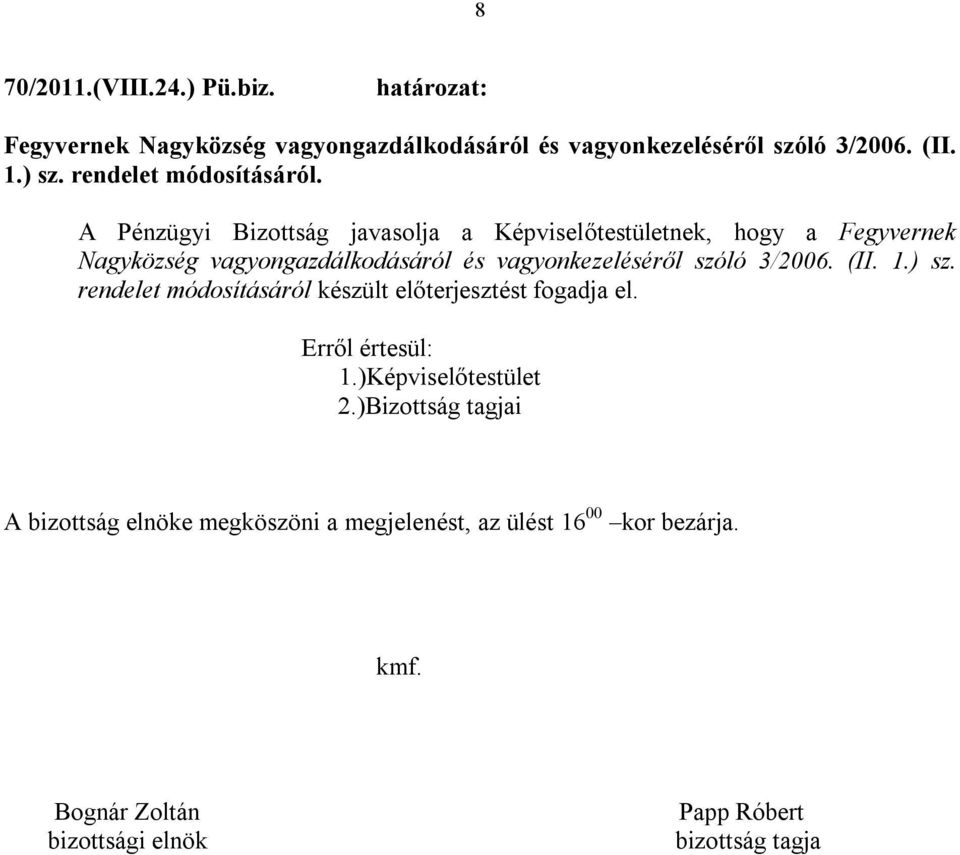 8

70/2011.(VIII.24.) Pü.biz. határozat:

Fegyvernek Nagyközség vagyongazdálkodásáról és vagyonkezeléséről szóló 3/2006. (II. 1.) sz. rendelet módosításáról.

A Pénzügyi Bizottság javasolja a Képviselőtestületnek, hogy a Fegyvernek Nagyközség vagyongazdálkodásáról és vagyonkezeléséről szóló 3/2006. (II. 1.) sz. rendelet módosításáról készült előterjesztést fogadja el.

Erről értesül:
1.)Képviselőtestület
2.)Bizottság tagjai

A bizottság elnöke megköszöni a megjelenést, az ülést $16^{00}$ –kor bezárja.

kmf.

Bognár Zoltán
bizottsági elnök

Papp Róbert
bizottság tagja